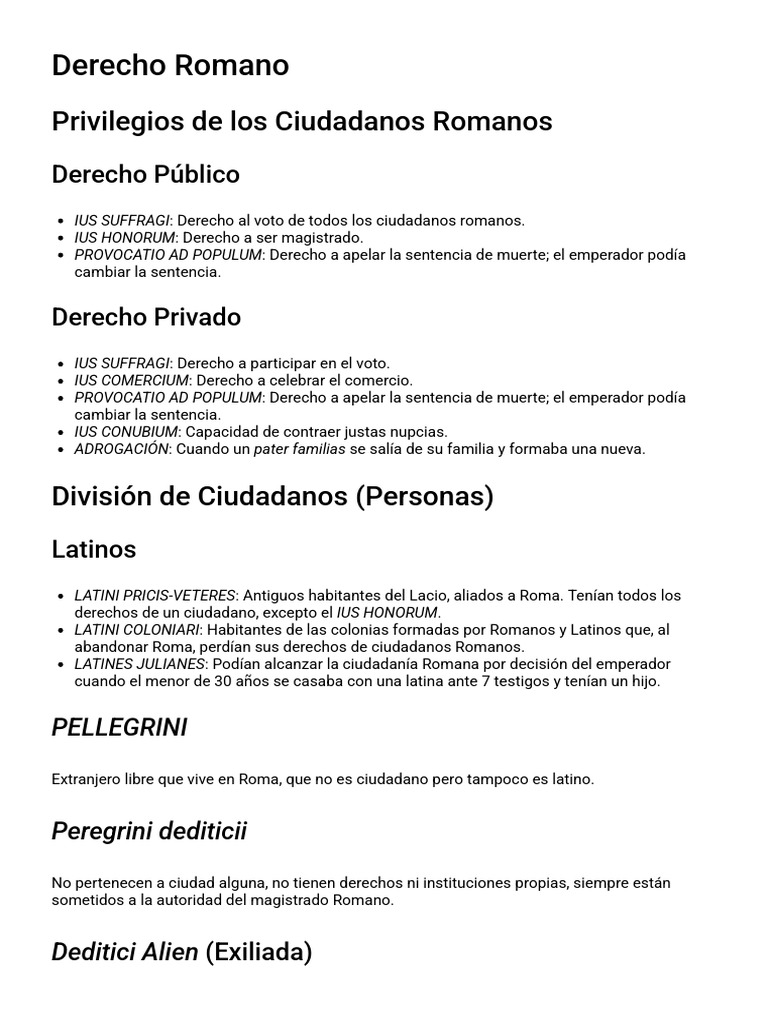 Derecho Romano

Privilegios de los Ciudadanos Romanos

Derecho Público

• IUS SUFFRAGI: Derecho al voto de todos los ciudadanos romanos.
• IUS HONORUM: Derecho a ser magistrado.
• PROVOCATIO AD POPULUM: Derecho a apelar la sentencia de muerte; el emperador podía cambiar la sentencia.

Derecho Privado

• IUS SUFFRAGI: Derecho a participar en el voto.
• IUS COMERCIUM: Derecho a celebrar el comercio.
• PROVOCATIO AD POPULUM: Derecho a apelar la sentencia de muerte; el emperador podía cambiar la sentencia.
• IUS CONUBIUM: Capacidad de contraer justas nupcias.
• ADROGACIÓN: Cuando un pater familias se salía de su familia y formaba una nueva.

División de Ciudadanos (Personas)

Latinos

• LATINI PRICIS-VETERES: Antiguos habitantes del Lacio, aliados a Roma. Tenían todos los derechos de un ciudadano, excepto el IUS HONORUM.
• LATINI COLONIARI: Habitantes de las colonias formadas por Romanos y Latinos que, al abandonar Roma, perdían sus derechos de ciudadanos Romanos.
• LATINES JULIANES: Podían alcanzar la ciudadanía Romana por decisión del emperador cuando el menor de 30 años se casaba con una latina ante 7 testigos y tenían un hijo.

PELLEGRINI

Extranjero libre que vive en Roma, que no es ciudadano pero tampoco es latino.

Peregrini dediticii

No pertenecen a ciudad alguna, no tienen derechos ni instituciones propias, siempre están sometidos a la autoridad del magistrado Romano.

Deditici Alien (Exiliada)